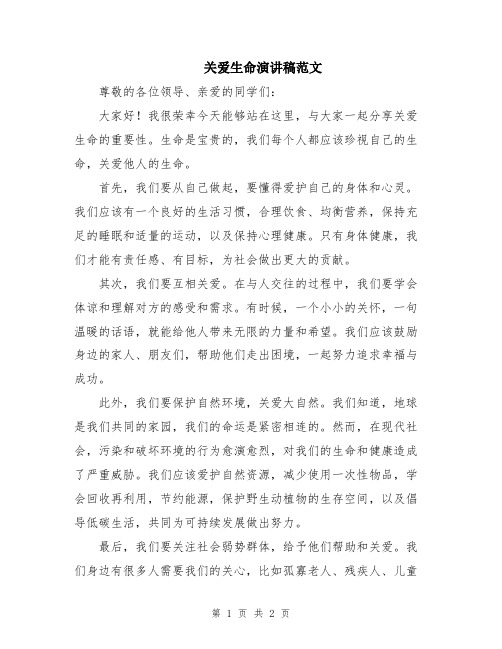 关爱生命演讲稿范文

尊敬的各位领导、亲爱的同学们：

大家好！我很荣幸今天能够站在这里，与大家一起分享关爱生命的重要性。生命是宝贵的，我们每个人都应该珍视自己的生命，关爱他人的生命。

首先，我们要从自己做起，要懂得爱护自己的身体和心灵。我们应该有一个良好的生活习惯，合理饮食、均衡营养，保持充足的睡眠和适量的运动，以及保持心理健康。只有身体健康，我们才能有责任感、有目标，为社会做出更大的贡献。

其次，我们要互相关爱。在与人交往的过程中，我们要学会体谅和理解对方的感受和需求。有时候，一个小小的关怀，一句温暖的话语，就能给他人带来无限的力量和希望。我们应该鼓励身边的家人、朋友们，帮助他们走出困境，一起努力追求幸福与成功。

此外，我们要保护自然环境，关爱大自然。我们知道，地球是我们共同的家园，我们的命运是紧密相连的。然而，在现代社会，污染和破坏环境的行为愈演愈烈，对我们的生命和健康造成了严重威胁。我们应该爱护自然资源，减少使用一次性物品，学会回收再利用，节约能源，保护野生动植物的生存空间，以及倡导低碳生活，共同为可持续发展做出努力。

最后，我们要关注社会弱势群体，给予他们帮助和关爱。我们身边有很多人需要我们的关心，比如孤寡老人、残疾人、儿童

第 1 页 共 2 页